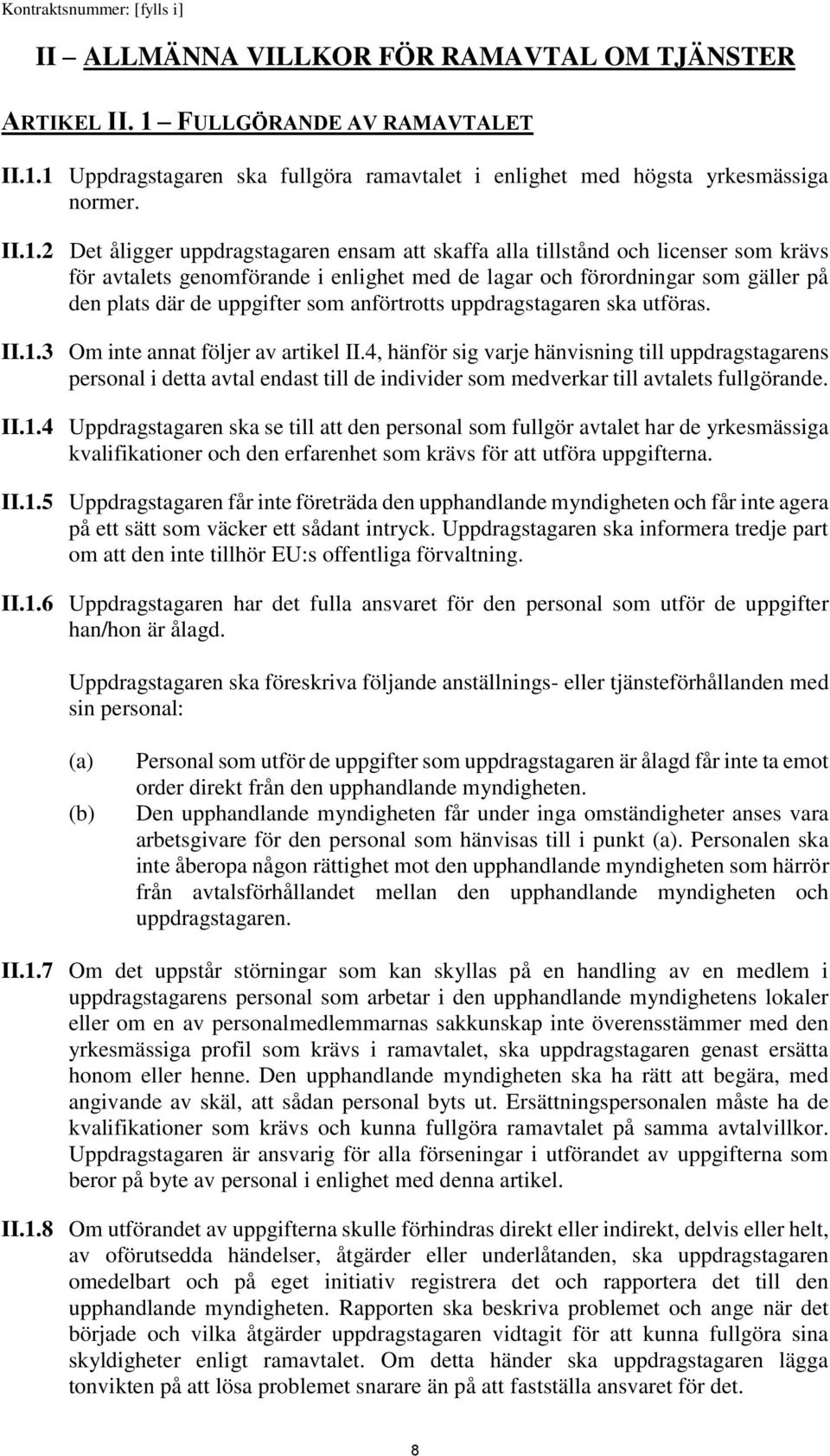 Kontraktsnummer: [fylls i]

II – ALLMÄNNA VILLKOR FÖR RAMAVTAL OM TJÄNSTER

ARTIKEL II. 1 – FULLGÖRANDE AV RAMAVTALET

II.1.1 Uppdragstagaren ska fullgöra ramavtalet i enlighet med högsta yrkesmässiga normer.

II.1.2 Det åligger uppdragstagaren ensam att skaffa alla tillstånd och licenser som krävs för avtalets genomförande i enlighet med de lagar och förordningar som gäller på den plats där de uppgifter som anförtrotts uppdragstagaren ska utföras.

II.1.3 Om inte annat följer av artikel II.4, hänför sig varje hänvisning till uppdragstagarens personal i detta avtal endast till de individer som medverkar till avtalets fullgörande.

II.1.4 Uppdragstagaren ska se till att den personal som fullgör avtalet har de yrkesmässiga kvalifikationer och den erfarenhet som krävs för att utföra uppgifterna.

II.1.5 Uppdragstagaren får inte företräda den upphandlande myndigheten och får inte agera på ett sätt som väcker ett sådant intryck. Uppdragstagaren ska informera tredje part om att den inte tillhör EU:s offentliga förvaltning.

II.1.6 Uppdragstagaren har det fulla ansvaret för den personal som utför de uppgifter han/hon är ålagd.

Uppdragstagaren ska föreskriva följande anställnings- eller tjänsteförhållanden med sin personal:

(a) Personal som utför de uppgifter som uppdragstagaren är ålagd får inte ta emot order direkt från den upphandlande myndigheten.
(b) Den upphandlande myndigheten får under inga omständigheter anses vara arbetsgivare för den personal som hänvisas till i punkt (a). Personalen ska inte åberopa någon rättighet mot den upphandlande myndigheten som härrör från avtalsförhållandet mellan den upphandlande myndigheten och uppdragstagaren.

II.1.7 Om det uppstår störningar som kan skyllas på en handling av en medlem i uppdragstagarens personal som arbetar i den upphandlande myndighetens lokaler eller om en av personalmedlemmarnas sakkunskap inte överensstämmer med den yrkesmässiga profil som krävs i ramavtalet, ska uppdragstagaren genast ersätta honom eller henne. Den upphandlande myndigheten ska ha rätt att begära, med angivande av skäl, att sådan personal byts ut. Ersättningspersonalen måste ha de kvalifikationer som krävs och kunna fullgöra ramavtalet på samma avtalvillkor. Uppdragstagaren är ansvarig för alla förseningar i utförandet av uppgifterna som beror på byte av personal i enlighet med denna artikel.

II.1.8 Om utförandet av uppgifterna skulle förhindras direkt eller indirekt, delvis eller helt, av oförutsedda händelser, åtgärder eller underlåtanden, ska uppdragstagaren omedelbart och på eget initiativ registrera det och rapportera det till den upphandlande myndigheten. Rapporten ska beskriva problemet och ange när det började och vilka åtgärder uppdragstagaren vidtagit för att kunna fullgöra sina skyldigheter enligt ramavtalet. Om detta händer ska uppdragstagaren lägga tonvikten på att lösa problemet snarare än på att fastställa ansvaret för det.

8